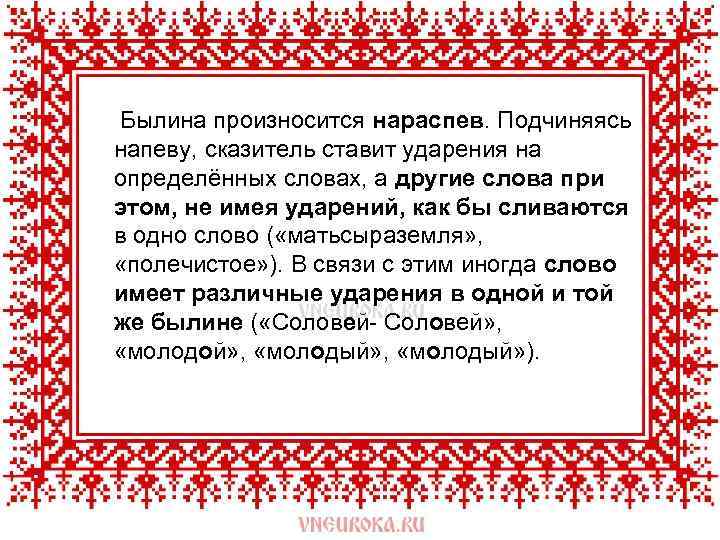 Былина произносится нараспев. Подчиняясь напеву, сказитель ставит ударения на определённых словах, а другие слова при этом, не имея ударений, как бы сливаются в одно слово («матьсыраземля», «полечистое»). В связи с этим иногда слово имеет различные ударения в одной и той же былине («Соловей- Соловей», «молодой», «молодый», «молодый»).

VNEUROKA.RU

VNEUROKA.RU